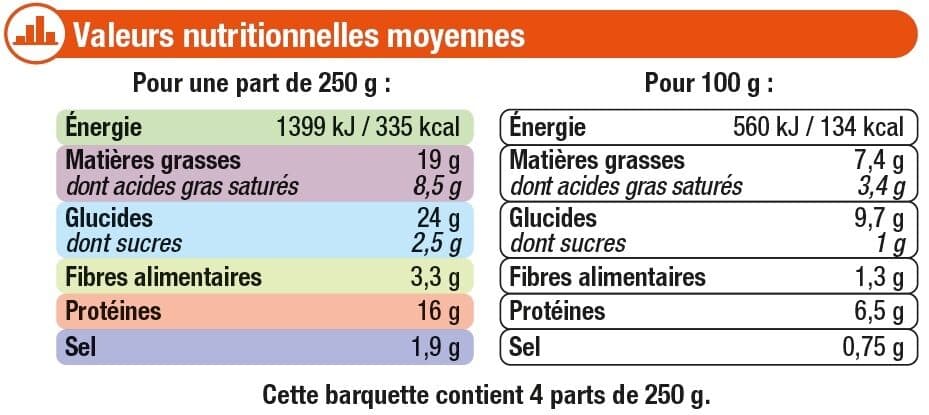 Valeurs nutritionnelles moyennes

Pour une part de 250 g :

| | |
|---|---|
| Énergie | 1399 kJ / 335 kcal |
| Matières grasses | 19 g |
| dont acides gras saturés | 8,5 g |
| Glucides | 24 g |
| dont sucres | 2,5 g |
| Fibres alimentaires | 3,3 g |
| Protéines | 16 g |
| Sel | 1,9 g |

Pour 100 g :

| | |
|---|---|
| Énergie | 560 kJ / 134 kcal |
| Matières grasses | 7,4 g |
| dont acides gras saturés | 3,4 g |
| Glucides | 9,7 g |
| dont sucres | 1 g |
| Fibres alimentaires | 1,3 g |
| Protéines | 6,5 g |
| Sel | 0,75 g |

Cette barquette contient 4 parts de 250 g.